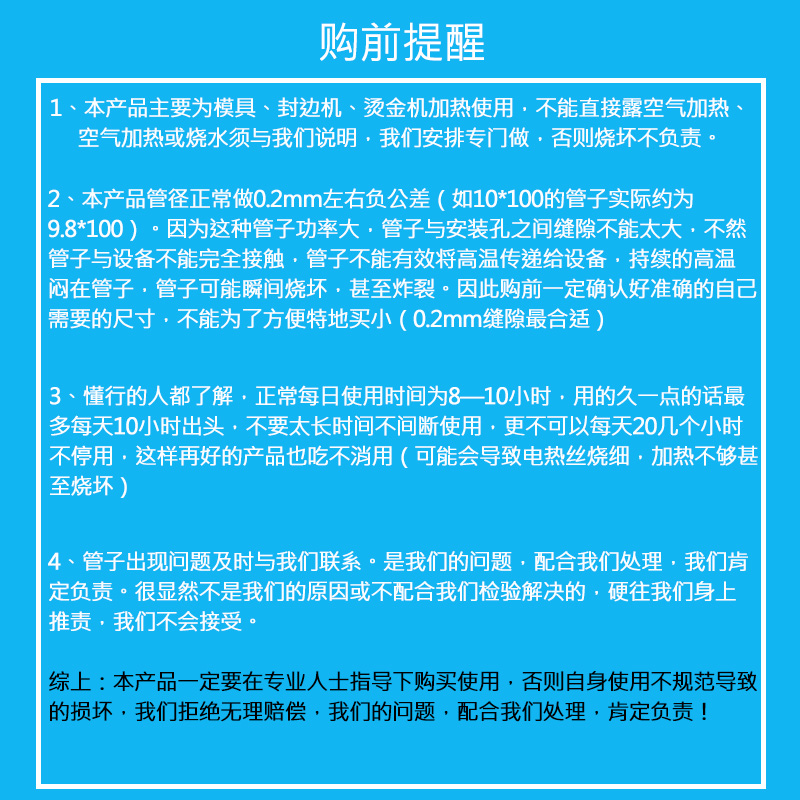 购前提醒

1、本产品主要为模具、封边机、烫金机加热使用，不能直接露空气加热、空气加热或烧水须与我们说明，我们安排专门做，否则烧坏不负责。

2、本产品管径正常做0.2mm左右负公差（如10*100的管子实际约为9.8*100）。因为这种管子功率大，管子与安装孔之间缝隙不能太大，不然管子与设备不能完全接触，管子不能有效将高温传递给设备，持续的高温闷在管子，管子可能瞬间烧坏，甚至炸裂。因此购前一定确认好准确的自己需要的尺寸，不能为了方便特地买小（0.2mm缝隙最合适）

3、懂行的人都了解，正常每日使用时间为8—10小时，用的久一点的话最多每天10小时出头，不要太长时间不间断使用，更不可以每天20几个小时不停用，这样再好的产品也吃不消用（可能会导致电热丝烧细，加热不够甚至烧坏）

4、管子出现问题及时与我们联系。是我们的问题，配合我们处理，我们肯定负责。很显然不是我们的原因或不配合我们检验解决的，硬往我们身上推责，我们不会接受。

综上：本产品一定要在专业人士指导下购买使用，否则自身使用不规范导致的损坏，我们拒绝无理赔偿，我们的问题，配合我们处理，肯定负责！